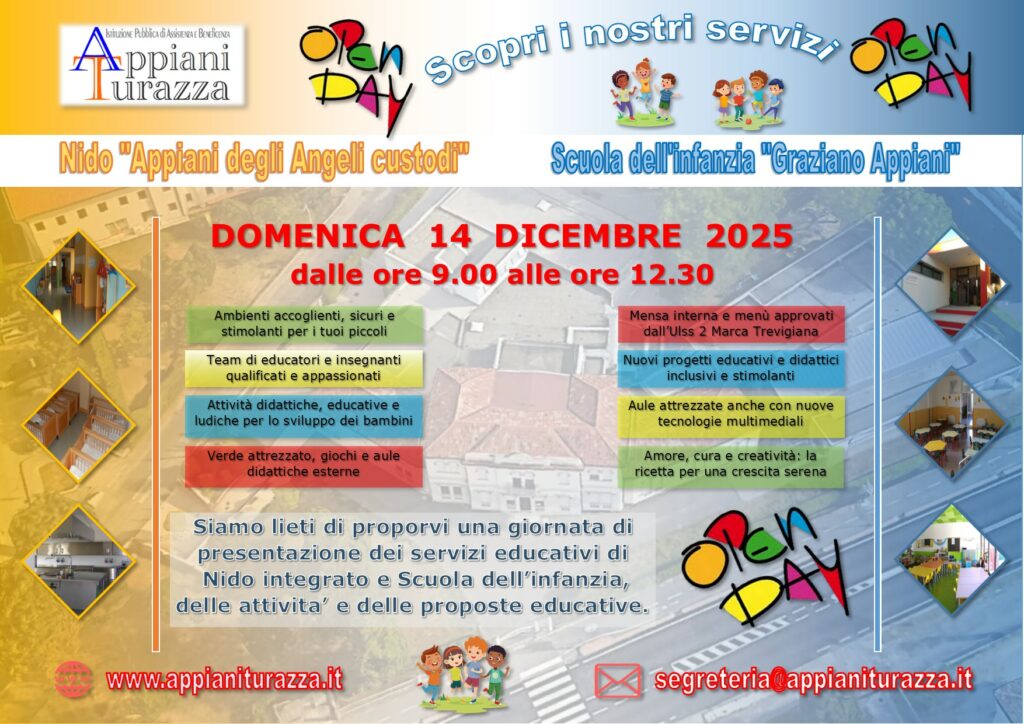 Istituzione Pubblica di Assistenza e Beneficenza
Appiani Turazza

OPEN DAY

Scopri i nostri servizi

OPEN DAY

Nido "Appiani degli Angeli custodi"

Scuola dell'infanzia "Graziano Appiani"

DOMENICA 14 DICEMBRE 2025
dalle ore 9.00 alle ore 12.30

Ambienti accoglienti, sicuri e stimolanti per i tuoi piccoli

Team di educatori e insegnanti qualificati e appassionati

Attività didattiche, educative e ludiche per lo sviluppo dei bambini

Verde attrezzato, giochi e aule didattiche esterne

Mensa interna e menù approvati dall'Ulss 2 Marca Trevigiana

Nuovi progetti educativi e didattici inclusivi e stimolanti

Aule attrezzate anche con nuove tecnologie multimediali

Amore, cura e creatività: la ricetta per una crescita serena

Siamo lieti di proporvi una giornata di presentazione dei servizi educativi di Nido integrato e Scuola dell'infanzia, delle attivita' e delle proposte educative.

OPEN DAY

www.appianiturazza.it

segreteria@appianiturazza.it